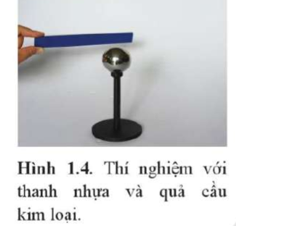 Hình 1.4. Thí nghiệm với thanh nhựa và quả cầu kim loại.